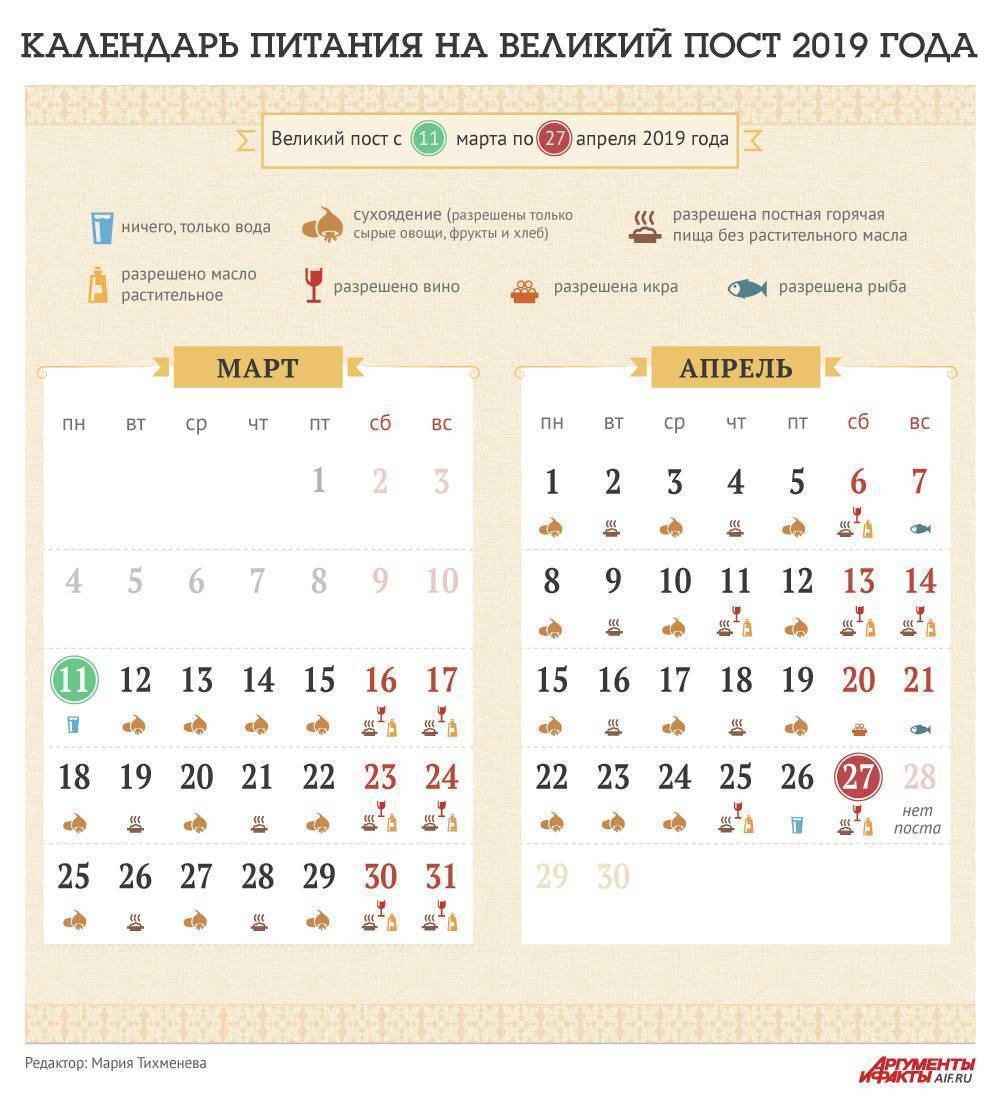 КАЛЕНДАРЬ ПИТАНИЯ НА ВЕЛИКИЙ ПОСТ 2019 ГОДА

Великий пост с 11 марта по 27 апреля 2019 года

ничего, только вода

сухоядение (разрешены только сырые овощи, фрукты и хлеб)

разрешена постная горячая пища без растительного масла

разрешено масло растительное

разрешено вино

разрешена икра

разрешена рыба

МАРТ

| пн | вт | ср | чт | пт | сб | вс |
|---|---|---|---|---|---|---|
| | | | | 1 | 2 | 3 |
| 4 | 5 | 6 | 7 | 8 | 9 | 10 |
| 11 | 12 | 13 | 14 | 15 | 16 | 17 |
| 18 | 19 | 20 | 21 | 22 | 23 | 24 |
| 25 | 26 | 27 | 28 | 29 | 30 | 31 |

АПРЕЛЬ

| пн | вт | ср | чт | пт | сб | вс |
|---|---|---|---|---|---|---|
| 1 | 2 | 3 | 4 | 5 | 6 | 7 |
| 8 | 9 | 10 | 11 | 12 | 13 | 14 |
| 15 | 16 | 17 | 18 | 19 | 20 | 21 |
| 22 | 23 | 24 | 25 | 26 | 27 | 28 нет поста |
| 29 | 30 | | | | | |

Редактор: Мария Тихменева

АРГУМЕНТЫ И ФАКТЫ AIF.RU